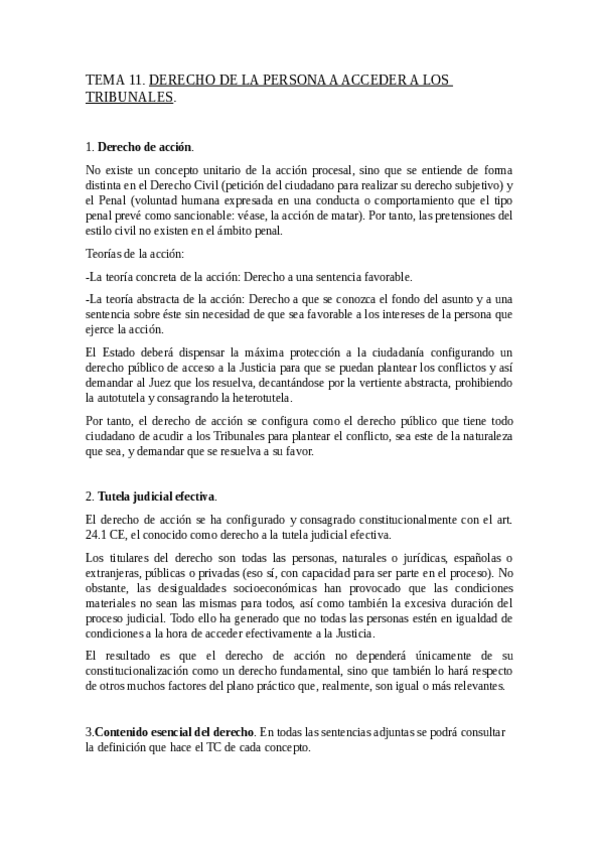 TEMA 11. DERECHO DE LA PERSONA A ACCEDER A LOS TRIBUNALES.

1. Derecho de acción.

No existe un concepto unitario de la acción procesal, sino que se entiende de forma distinta en el Derecho Civil (petición del ciudadano para realizar su derecho subjetivo) y el Penal (voluntad humana expresada en una conducta o comportamiento que el tipo penal prevé como sancionable: véase, la acción de matar). Por tanto, las pretensiones del estilo civil no existen en el ámbito penal.

Teorías de la acción:

-La teoría concreta de la acción: Derecho a una sentencia favorable.

-La teoría abstracta de la acción: Derecho a que se conozca el fondo del asunto y a una sentencia sobre éste sin necesidad de que sea favorable a los intereses de la persona que ejerce la acción.

El Estado deberá dispensar la máxima protección a la ciudadanía configurando un derecho público de acceso a la Justicia para que se puedan plantear los conflictos y así demandar al Juez que los resuelva, decantándose por la vertiente abstracta, prohibiendo la autotutela y consagrando la heterotutela.

Por tanto, el derecho de acción se configura como el derecho público que tiene todo ciudadano de acudir a los Tribunales para plantear el conflicto, sea este de la naturaleza que sea, y demandar que se resuelva a su favor.

2. Tutela judicial efectiva.

El derecho de acción se ha configurado y consagrado constitucionalmente con el art. 24.1 CE, el conocido como derecho a la tutela judicial efectiva.

Los titulares del derecho son todas las personas, naturales o jurídicas, españolas o extranjeras, públicas o privadas (eso sí, con capacidad para ser parte en el proceso). No obstante, las desigualdades socioeconómicas han provocado que las condiciones materiales no sean las mismas para todos, así como también la excesiva duración del proceso judicial. Todo ello ha generado que no todas las personas estén en igualdad de condiciones a la hora de acceder efectivamente a la Justicia.

El resultado es que el derecho de acción no dependerá únicamente de su constitucionalización como un derecho fundamental, sino que también lo hará respecto de otros muchos factores del plano práctico que, realmente, son igual o más relevantes.

3.Contenido esencial del derecho. En todas las sentencias adjuntas se podrá consultar la definición que hace el TC de cada concepto.